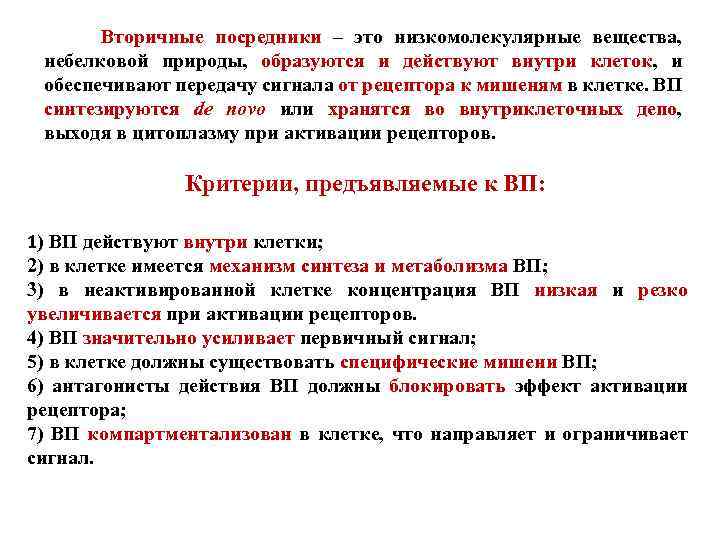 Вторичные посредники – это низкомолекулярные вещества, небелковой природы, образуются и действуют внутри клеток, и обеспечивают передачу сигнала от рецептора к мишеням в клетке. ВП синтезируются de novo или хранятся во внутриклеточных депо, выходя в цитоплазму при активации рецепторов.

Критерии, предъявляемые к ВП:

1) ВП действуют внутри клетки;
2) в клетке имеется механизм синтеза и метаболизма ВП;
3) в неактивированной клетке концентрация ВП низкая и резко увеличивается при активации рецепторов.
4) ВП значительно усиливает первичный сигнал;
5) в клетке должны существовать специфические мишени ВП;
6) антагонисты действия ВП должны блокировать эффект активации рецептора;
7) ВП компартментализован в клетке, что направляет и ограничивает сигнал.